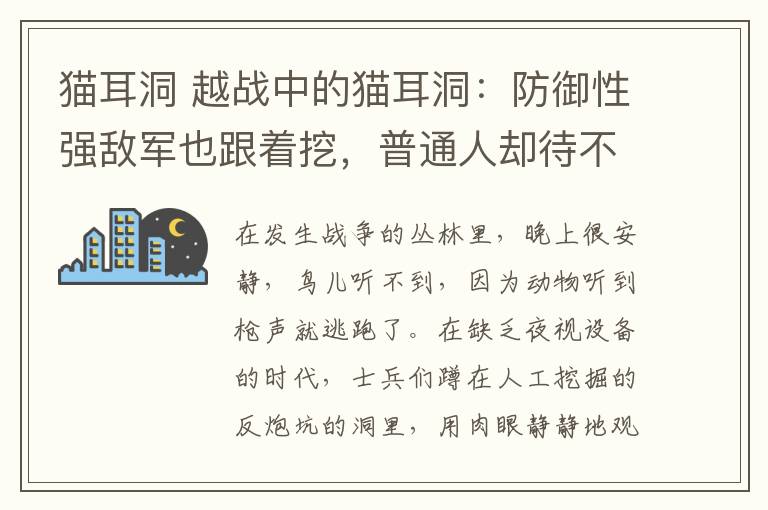 猫耳洞 越战中的猫耳洞：防御性强敌军也跟着挖，普通人却待不

在发生战争的丛林里，晚上很安静，鸟儿听不到，因为动物听到枪声就逃跑了。在缺乏夜视设备的时代，士兵们蹲在人工挖掘的反炮坑的洞里，用肉眼静静地观